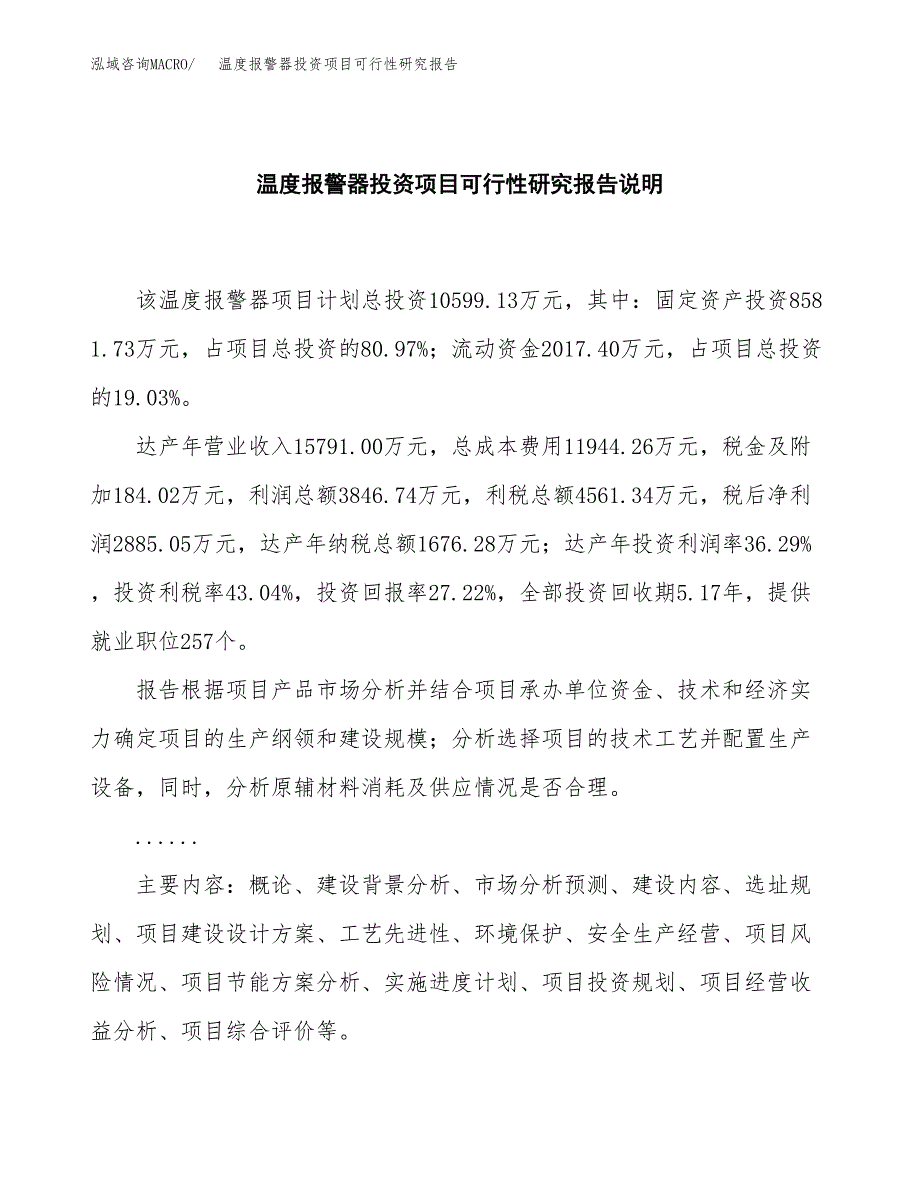 泓域咨询MACRO/　温度报警器投资项目可行性研究报告

温度报警器投资项目可行性研究报告说明

该温度报警器项目计划总投资10599.13万元，其中：固定资产投资8581.73万元，占项目总投资的80.97%；流动资金2017.40万元，占项目总投资的19.03%。

达产年营业收入15791.00万元，总成本费用11944.26万元，税金及附加184.02万元，利润总额3846.74万元，利税总额4561.34万元，税后净利润2885.05万元，达产年纳税总额1676.28万元；达产年投资利润率36.29%，投资利税率43.04%，投资回报率27.22%，全部投资回收期5.17年，提供就业职位257个。

报告根据项目产品市场分析并结合项目承办单位资金、技术和经济实力确定项目的生产纲领和建设规模；分析选择项目的技术工艺并配置生产设备，同时，分析原辅材料消耗及供应情况是否合理。

......

主要内容：概论、建设背景分析、市场分析预测、建设内容、选址规划、项目建设设计方案、工艺先进性、环境保护、安全生产经营、项目风险情况、项目节能方案分析、实施进度计划、项目投资规划、项目经营收益分析、项目综合评价等。